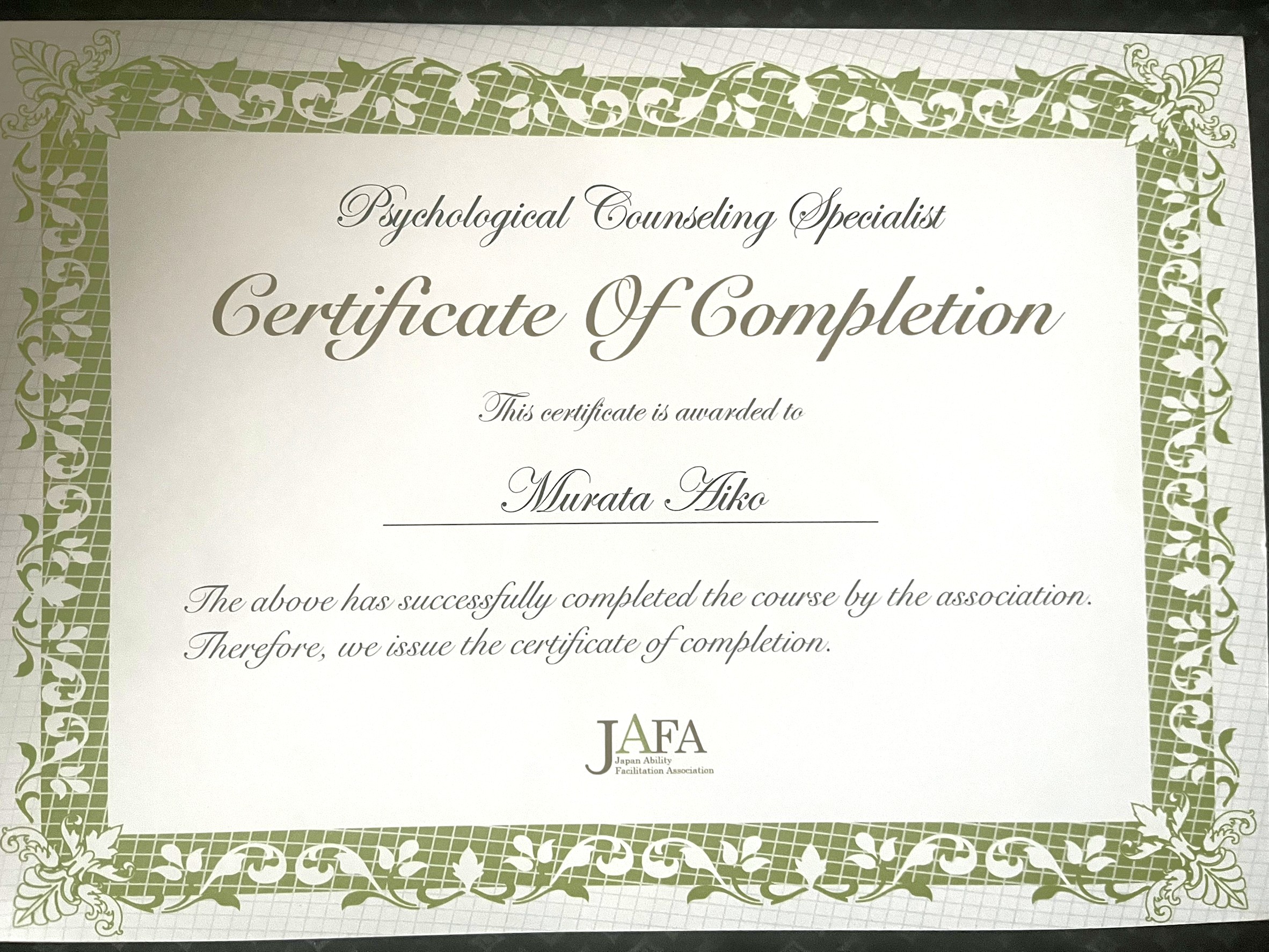 Psychological Counseling Specialist

Certificate Of Completion

This certificate is awarded to

Murata Aiko

The above has successfully completed the course by the association. Therefore, we issue the certificate of completion.

JAFA
Japan Ability Facilitation Association